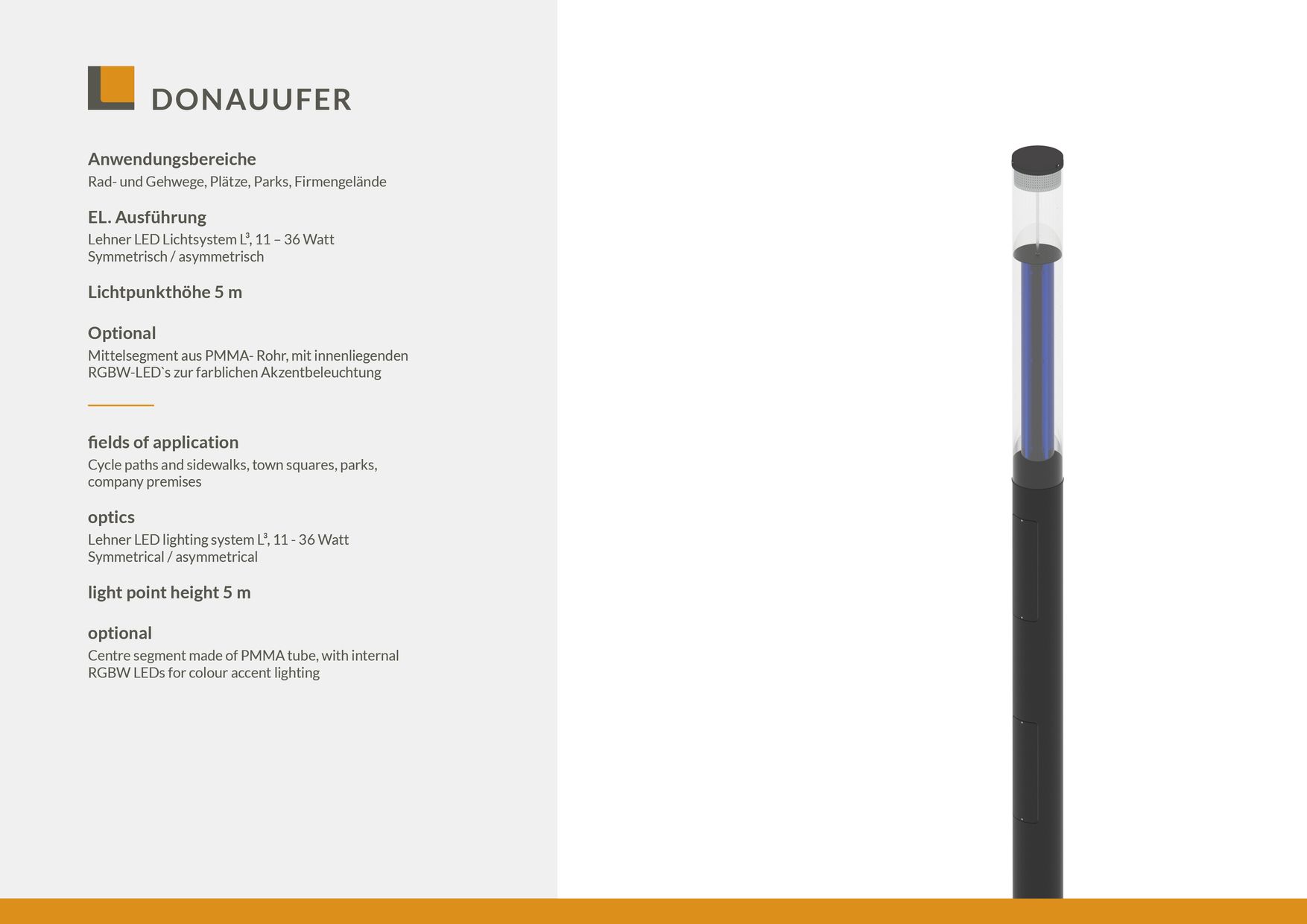 DONAUUFER

Anwendungsbereiche
Rad- und Gehwege, Plätze, Parks, Firmengelände

EL. Ausführung
Lehner LED Lichtsystem L³, 11 – 36 Watt
Symmetrisch / asymmetrisch

Lichtpunkthöhe 5 m

Optional
Mittelsegment aus PMMA- Rohr, mit innenliegenden RGBW-LED`s zur farblichen Akzentbeleuchtung

fields of application
Cycle paths and sidewalks, town squares, parks, company premises

optics
Lehner LED lighting system L³, 11 - 36 Watt
Symmetrical / asymmetrical

light point height 5 m

optional
Centre segment made of PMMA tube, with internal RGBW LEDs for colour accent lighting